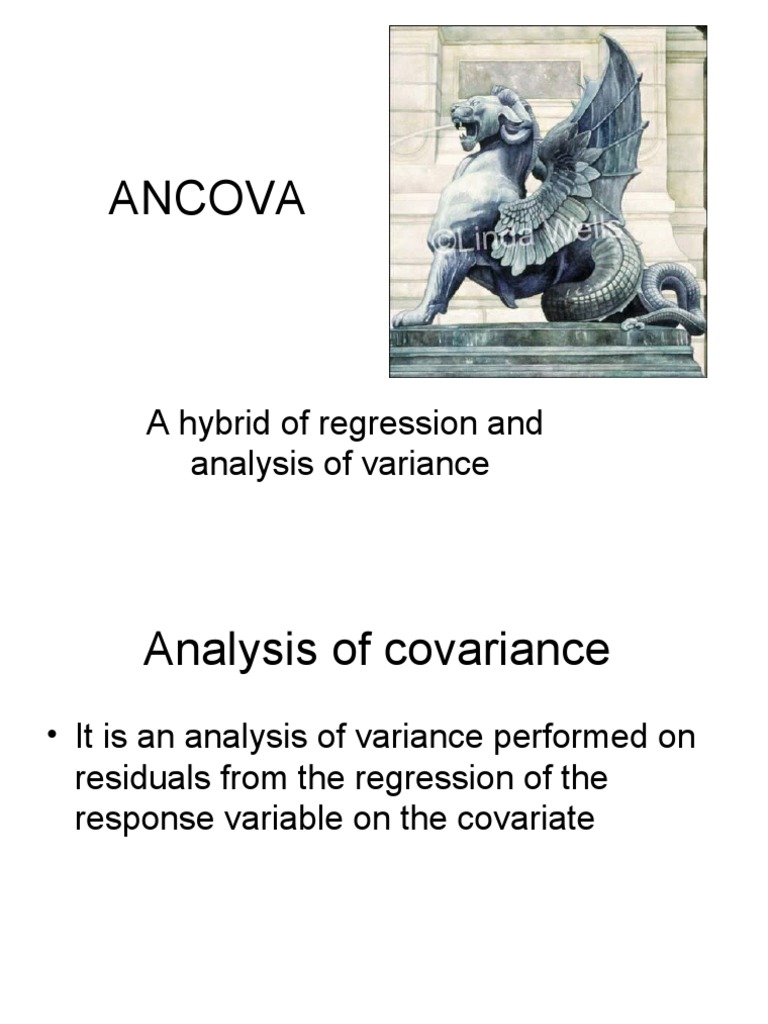 ANCOVA

©Linda Wells

A hybrid of regression and analysis of variance

Analysis of covariance

• It is an analysis of variance performed on residuals from the regression of the response variable on the covariate